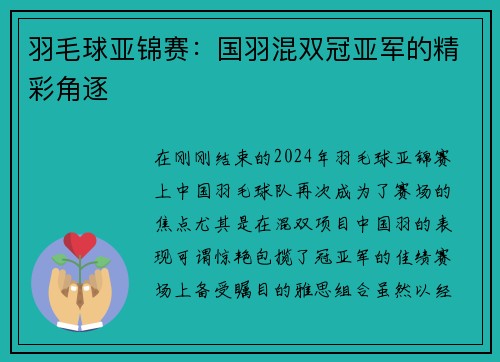 羽毛球亚锦赛：国羽混双冠亚军的精彩角逐

在刚刚结束的2024年羽毛球亚锦赛上中国羽毛球队再次成为了赛场的焦点尤其是在混双项目中国羽的表现可谓惊艳包揽了冠亚军的佳绩赛场上备受瞩目的雅思组合虽然以经